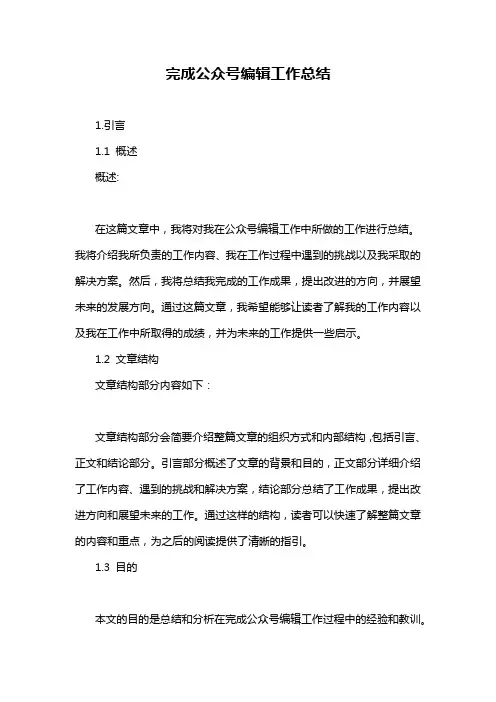 完成公众号编辑工作总结

1.引言

1.1 概述

概述:

在这篇文章中，我将对我在公众号编辑工作中所做的工作进行总结。我将介绍我所负责的工作内容、我在工作过程中遇到的挑战以及我采取的解决方案。然后，我将总结我完成的工作成果，提出改进的方向，并展望未来的发展方向。通过这篇文章，我希望能够让读者了解我的工作内容以及我在工作中所取得的成绩，并为未来的工作提供一些启示。

1.2 文章结构

文章结构部分内容如下：

文章结构部分会简要介绍整篇文章的组织方式和内部结构，包括引言、正文和结论部分。引言部分概述了文章的背景和目的，正文部分详细介绍了工作内容、遇到的挑战和解决方案，结论部分总结了工作成果，提出改进方向和展望未来的工作。通过这样的结构，读者可以快速了解整篇文章的内容和重点，为之后的阅读提供了清晰的指引。

1.3 目的

本文的目的是总结和分析在完成公众号编辑工作过程中的经验和教训。